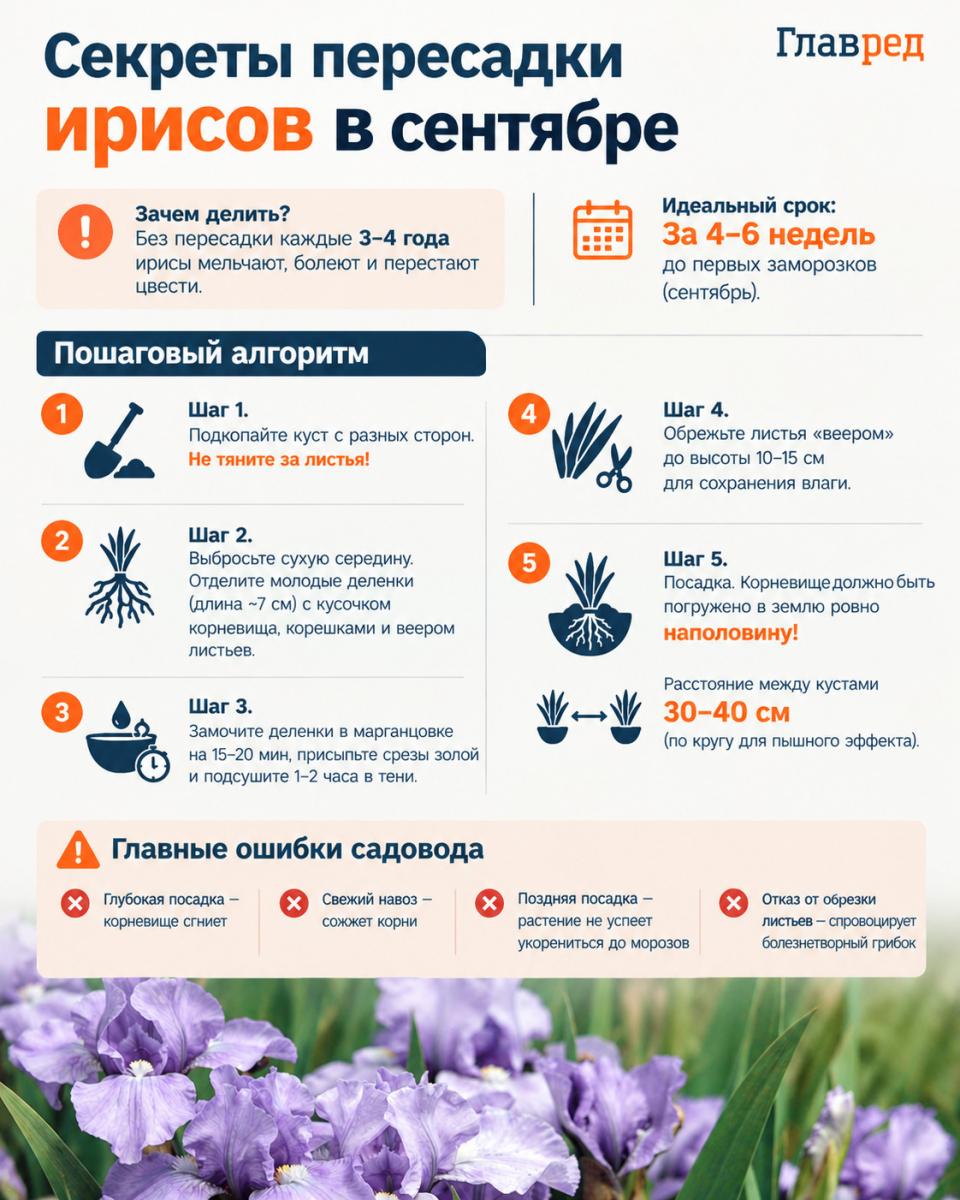 Секреты пересадки ирисов в сентябре

Главред

Зачем делить?
Без пересадки каждые 3–4 года ирисы мельчают, болеют и перестают цвести.

Идеальный срок:
За 4–6 недель
до первых заморозков (сентябрь).

Пошаговый алгоритм

1
Шаг 1.
Подкопайте куст с разных сторон.
Не тяните за листья!

2
Шаг 2.
Выбросьте сухую середину. Отделите молодые деленки (длина ~7 см) с кусочком корневища, корешками и веером листьев.

3
Шаг 3.
Замочите деленки в марганцовке на 15–20 мин, присыпьте срезы золой и подсушите 1–2 часа в тени.

4
Шаг 4.
Обрежьте листья «веером» до высоты 10–15 см для сохранения влаги.

5
Шаг 5.
Посадка. Корневище должно быть погружено в землю ровно наполовину!

Расстояние между кустами
30–40 см
(по кругу для пышного эффекта).

Главные ошибки садовода

Глубокая посадка — корневище сгниет

Свежий навоз — сожжет корни

Поздняя посадка — растение не успеет укорениться до морозов

Отказ от обрезки листьев — спровоцирует болезнетворный грибок